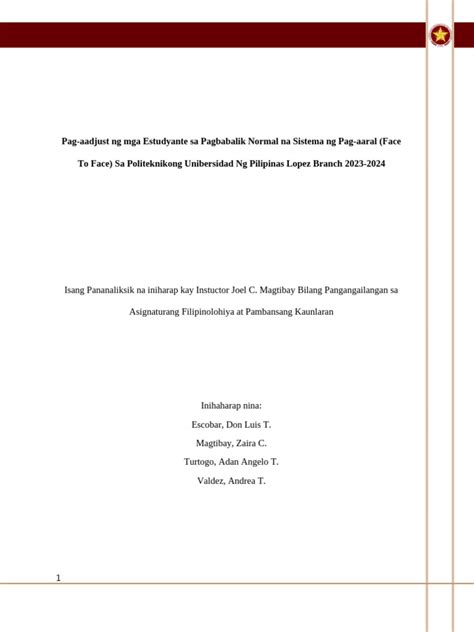 Pag-aadjust ng mga Estudyante sa Pagbabalik Normal na Sistema ng Pag-aaral (Face To Face) Sa Politeknikong Unibersidad Ng Pilipinas Lopez Branch 2023-2024

Isang Pananaliksik na iniharap kay Instuctor Joel C. Magtibay Bilang Pangangailangan sa Asignaturang Filipinolohiya at Pambansang Kaunlaran

Inihaharap nina:

Escobar, Don Luis T.

Magtibay, Zaira C.

Turtogo, Adan Angelo T.

Valdez, Andrea T.

1